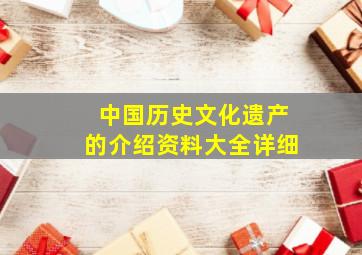 中国历史文化遗产
的介绍资料大全详细